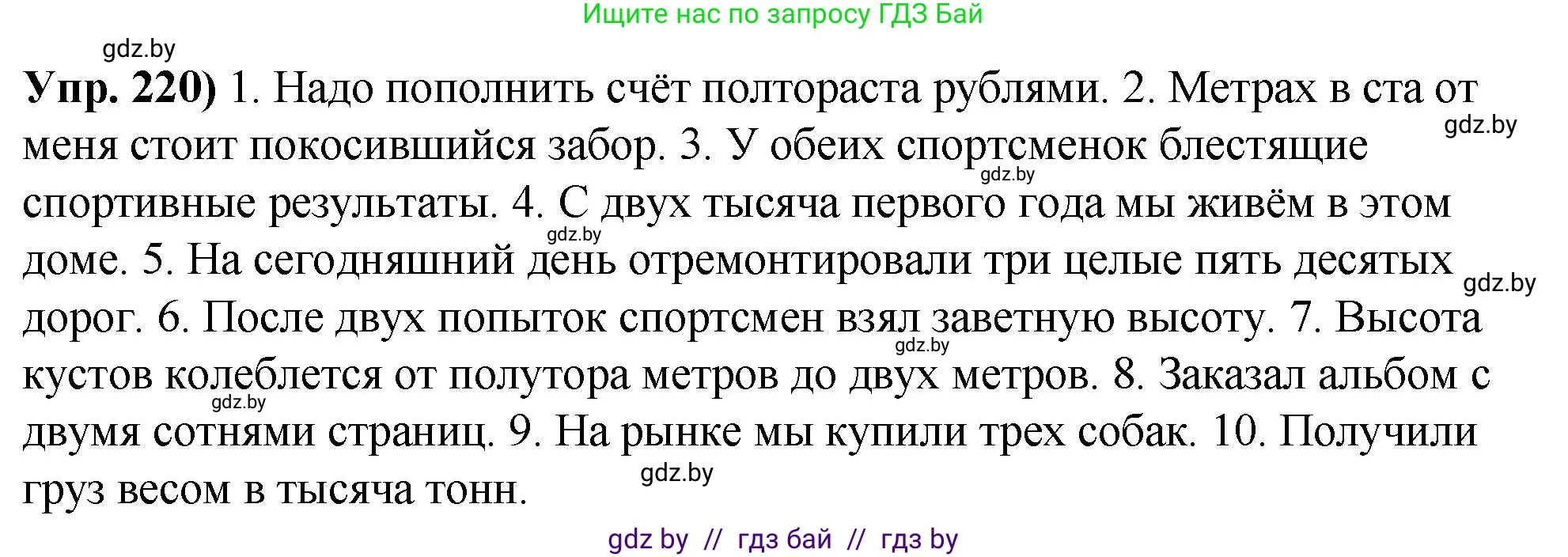 Ищите нас по запросу ГДЗ Бай

gdz.by

**Упр. 220)** 1. Надо пополнить счёт полтораста рублями. 2. Метрах в ста от меня стоит покосившийся забор. 3. У обеих спортсменок блестящие спортивные результаты. 4. С двух тысяча первого года мы живём в этом доме. 5. На сегодняшний день отремонтировали три целые пять десятых дорог. 6. После двух попыток спортсмен взял заветную высоту. 7. Высота кустов колеблется от полутора метров до двух метров. 8. Заказал альбом с двумя сотнями страниц. 9. На рынке мы купили трех собак. 10. Получили груз весом в тысяча тонн.

gdz.by

gdz.by

gdz.by

gdz.by

gdz.by

gdz.by

gdz.by

gdz by // гдз бай // гдз by